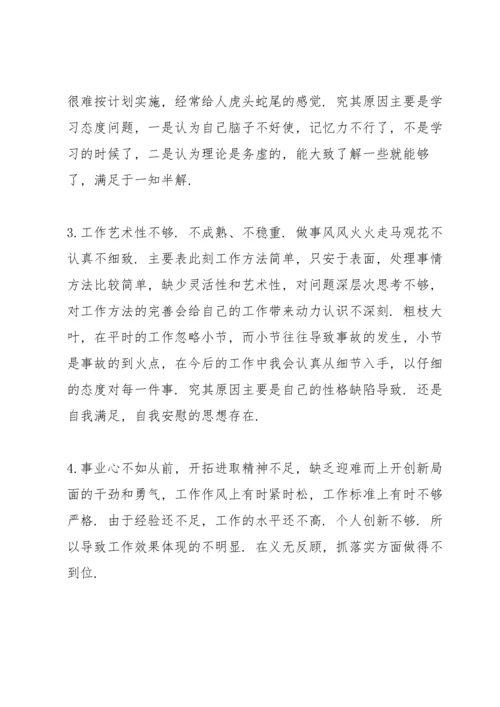 很难按计划实施，经常给人虎头蛇尾的感觉．究其原因主要是学习态度问题，一是认为自己脑子不好使，记忆力不行了，不是学习的时候了，二是认为理论是务虚的，能大致了解一些就能够了，满足于一知半解．

3.工作艺术性不够．不成熟、不稳重．做事风风火火走马观花不认真不细致．主要表此刻工作方法简单，只安于表面，处理事情方法比较简单，缺少灵活性和艺术性，对问题深层次思考不够，对工作方法的完善会给自己的工作带来动力认识不深刻．粗枝大叶，在平时的工作忽略小节，而小节往往导致事故的发生，小节是事故的到火点，在今后的工作中我会认真从细节入手，以仔细的态度对每一件事．究其原因主要是自己的性格缺陷导致．还是自我满足，自我安慰的思想存在．

4.事业心不如从前，开拓进取精神不足，缺乏迎难而上开创新局面的干劲和勇气，工作作风上有时紧时松，工作标准上有时不够严格．由于经验还不足，工作的水平还不高．个人创新不够．所以导致工作效果体现的不明显．在义无反顾，抓落实方面做得不到位．